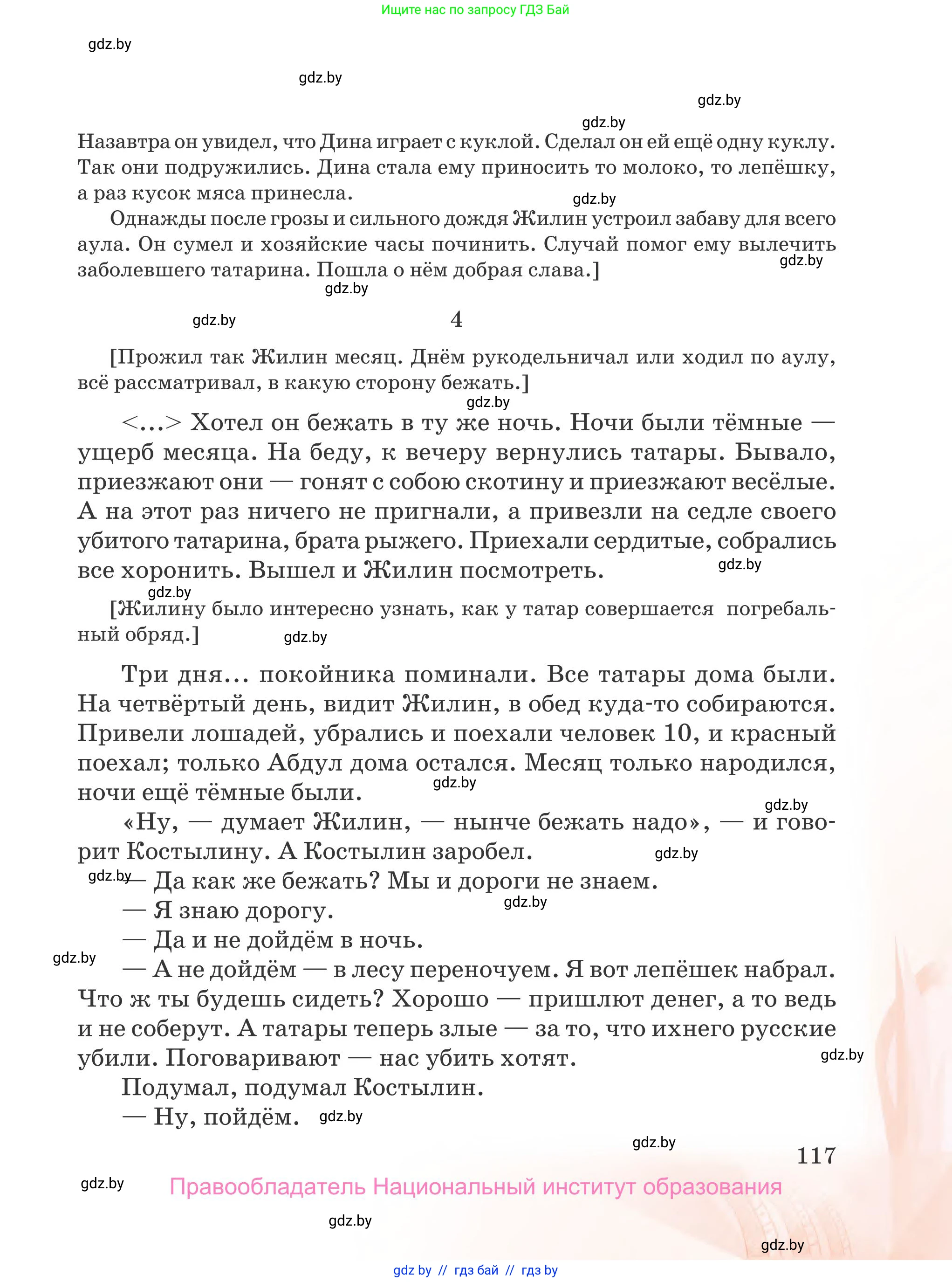 Ищите нас по запросу ГДЗ Бай

gdz.by

gdz.by

gdz.by

gdz.by

Назавтра он увидел, что Дина играет с куклой. Сделал он ей ещё одну куклу. Так они подружились. Дина стала ему приносить то молоко, то лепёшку, а раз кусок мяса принесла.

gdz.by

Однажды после грозы и сильного дождя Жилин устроил забаву для всего аула. Он сумел и хозяйские часы починить. Случай помог ему вылечить заболевшего татарина. Пошла о нём добрая слава.]

gdz.by

gdz.by

gdz.by

4

[Прожил так Жилин месяц. Днём рукодельничал или ходил по аулу, всё рассматривал, в какую сторону бежать.]

gdz.by

<...> Хотел он бежать в ту же ночь. Ночи были тёмные — ущерб месяца. На беду, к вечеру вернулись татары. Бывало, приезжают они — гонят с собою скотину и приезжают весёлые. А на этот раз ничего не пригнали, а привезли на седле своего убитого татарина, брата рыжего. Приехали сердитые, собрались все хоронить. Вышел и Жилин посмотреть.

gdz.by

gdz.by

[Жилину было интересно узнать, как у татар совершается погребальный обряд.]

gdz.by

Три дня... покойника поминали. Все татары дома были. На четвёртый день, видит Жилин, в обед куда-то собираются. Привели лошадей, убрались и поехали человек 10, и красный поехал; только Абдул дома остался. Месяц только народился, ночи ещё тёмные были.

gdz.by

gdz.by

«Ну, — думает Жилин, — нынче бежать надо», — и говорит Костылину. А Костылин заробел.

gdz.by

gdz.by

— Да как же бежать? Мы и дороги не знаем.

— Я знаю дорогу.

gdz.by

— Да и не дойдём в ночь.

gdz.by

— А не дойдём — в лесу переночуем. Я вот лепёшек набрал. Что ж ты будешь сидеть? Хорошо — пришлют денег, а то ведь и не соберут. А татары теперь злые — за то, что ихнего русские убили. Поговаривают — нас убить хотят.

gdz.by

Подумал, подумал Костылин.

— Ну, пойдём.

gdz.by

gdz.by

117

gdz.by

Правообладатель Национальный институт образования

gdz.by

gdz.by

gdz by // гдз бай // гдз by